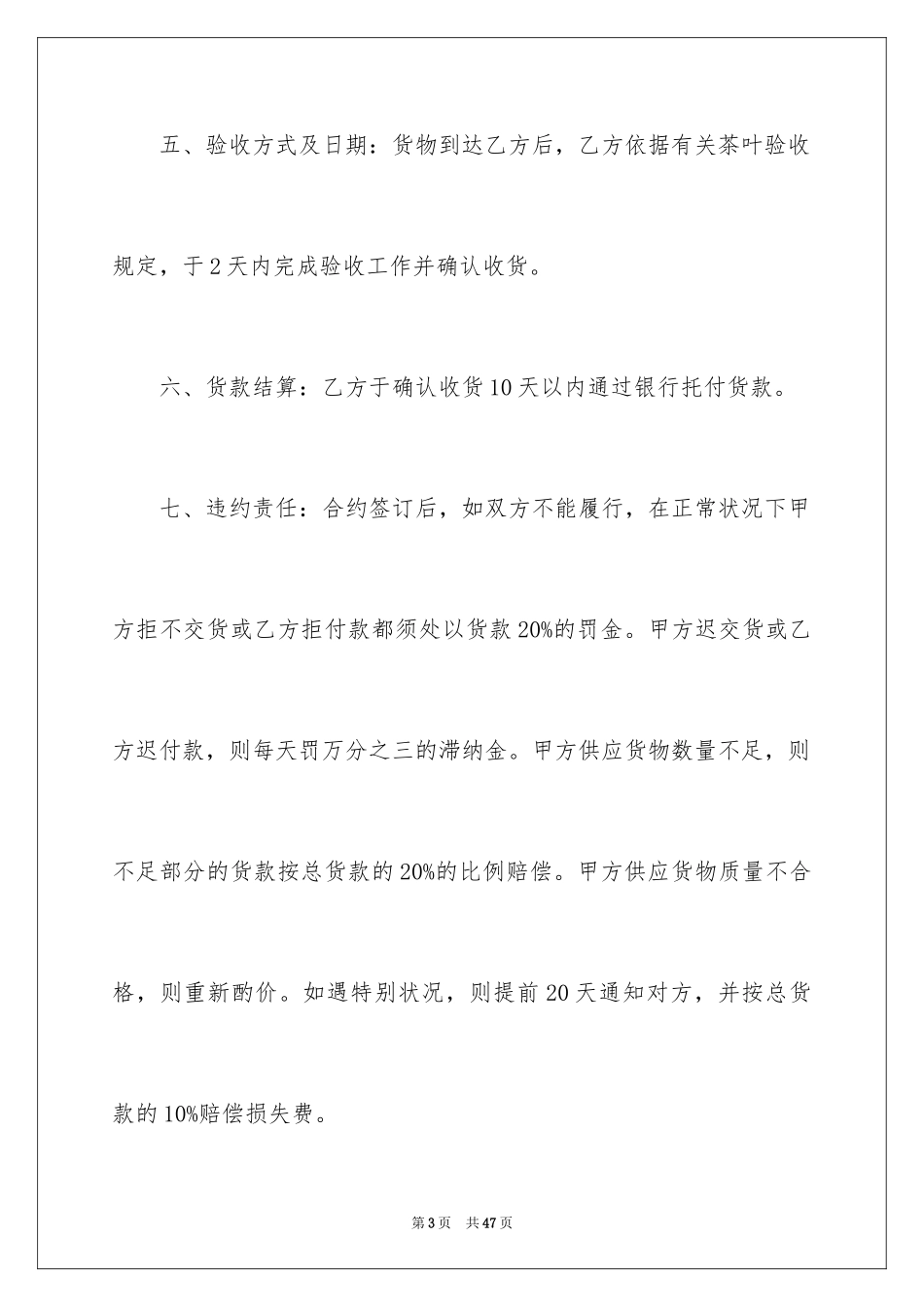 五、验收方式及日期：货物到达乙方后，乙方依据有关茶叶验收规定，于2天内完成验收工作并确认收货。

六、货款结算：乙方于确认收货10天以内通过银行托付货款。

七、违约责任：合约签订后，如双方不能履行，在正常状况下甲方拒不交货或乙方拒付款都须处以货款20%的罚金。甲方迟交货或乙方迟付款，则每天罚万分之三的滞纳金。甲方供应货物数量不足，则不足部分的货款按总货款的20%的比例赔偿。甲方供应货物质量不合格，则重新酌价。如遇特别状况，则提前20天通知对方，并按总货款的10%赔偿损失费。

第3页 共47页